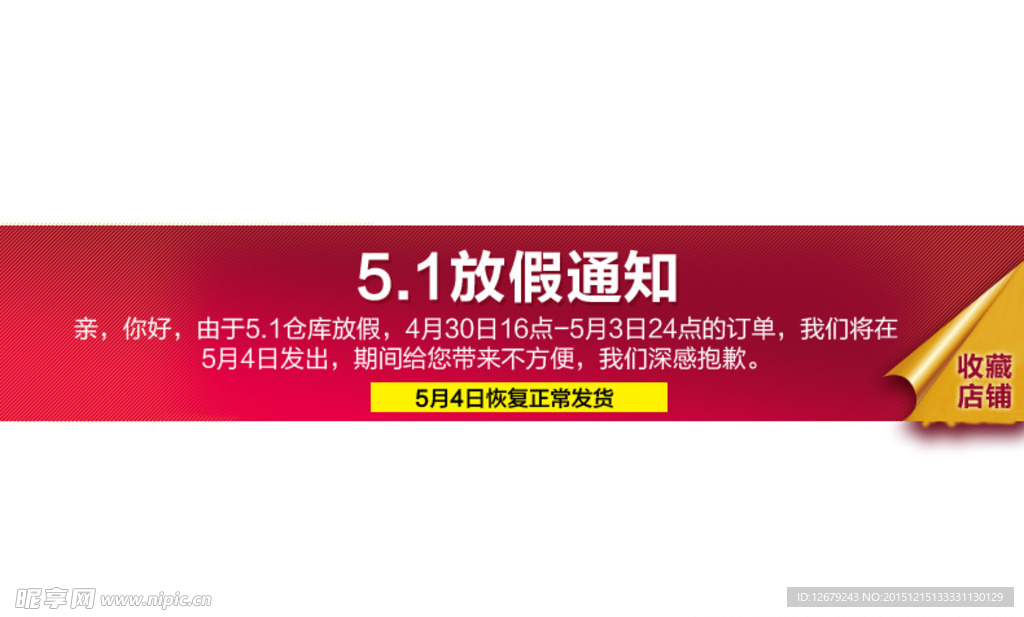 5.1放假通知

亲，你好，由于5.1仓库放假，4月30日16点-5月3日24点的订单，我们将在5月4日发出，期间给您带来不方便，我们深感抱歉。

5月4日恢复正常发货

收藏店铺

昵享网 www.nipic.cn

ID:12679243 NO:20151215133331130129